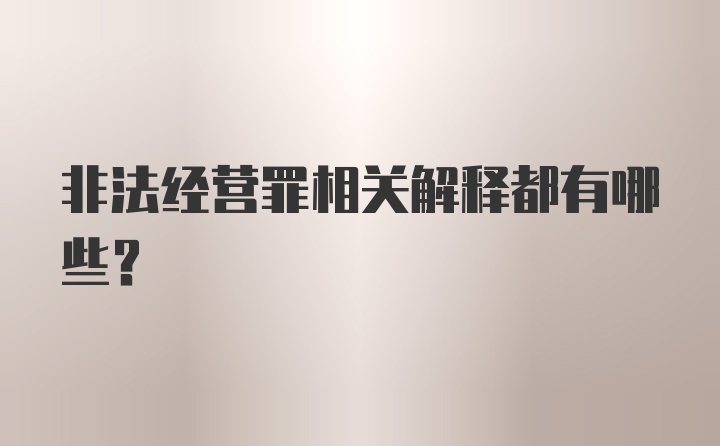 非法经营罪相关解释都有哪些？